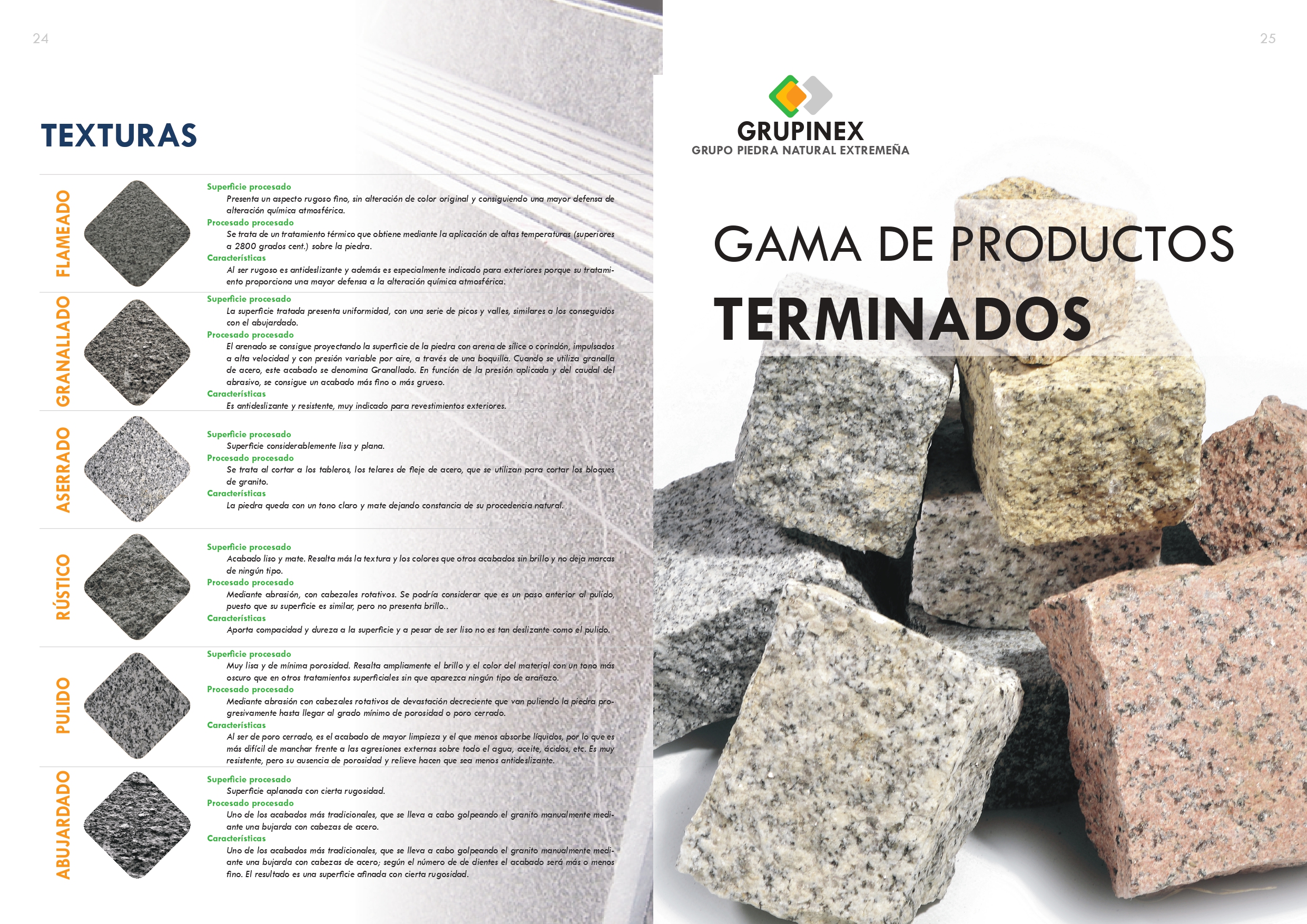 24

TEXTURAS

FLAMEADO

Superficie procesado
Presenta un aspecto rugoso fino, sin alteración de color original y consiguiendo una mayor defensa de alteración química atmosférica.
Procesado procesado
Se trata de un tratamiento térmico que obtiene mediante la aplicación de altas temperaturas (superiores a 2800 grados cent.) sobre la piedra.
Características
Al ser rugoso es antideslizante y además es especialmente indicado para exteriores porque su tratamiento proporciona una mayor defensa a la alteración química atmosférica.

GRANALLADO

Superficie procesado
La superficie tratada presenta uniformidad, con una serie de picos y valles, similares a los conseguidos con el abujardado.
Procesado procesado
El arenado se consigue proyectando la superficie de la piedra con arena de sílice o corindón, impulsados a alta velocidad y con presión variable por aire, a través de una boquilla. Cuando se utiliza granalla de acero, este acabado se denomina Granallado. En función de la presión aplicada y del caudal del abrasivo, se consigue un acabado más fino o más grueso.
Características
Es antideslizante y resistente, muy indicado para revestimientos exteriores.

ASERRADO

Superficie procesado
Superficie considerablemente lisa y plana.
Procesado procesado
Se trata al cortar a los tableros, los telares de fleje de acero, que se utilizan para cortar los bloques de granito.
Características
La piedra queda con un tono claro y mate dejando constancia de su procedencia natural.

RÚSTICO

Superficie procesado
Acabado liso y mate. Resalta más la textura y los colores que otros acabados sin brillo y no deja marcas de ningún tipo.
Procesado procesado
Mediante abrasión, con cabezales rotativos. Se podría considerar que es un paso anterior al pulido, puesto que su superficie es similar, pero no presenta brillo..
Características
Aporta compacidad y dureza a la superficie y a pesar de ser liso no es tan deslizante como el pulido.

PULIDO

Superficie procesado
Muy lisa y de mínima porosidad. Resalta ampliamente el brillo y el color del material con un tono más oscuro que en otros tratamientos superficiales sin que aparezca ningún tipo de arañazo.
Procesado procesado
Mediante abrasión con cabezales rotativos de devastación decreciente que van puliendo la piedra progresivamente hasta llegar al grado mínimo de porosidad o poro cerrado.
Características
Al ser de poro cerrado, es el acabado de mayor limpieza y el que menos absorbe líquidos, por lo que es más difícil de manchar frente a las agresiones externas sobre todo el agua, aceite, ácidos, etc. Es muy resistente, pero su ausencia de porosidad y relieve hacen que sea menos antideslizante.

ABUJARDADO

Superficie procesado
Superficie aplanada con cierta rugosidad.
Procesado procesado
Uno de los acabados más tradicionales, que se lleva a cabo golpeando el granito manualmente mediante una bujarda con cabezas de acero.
Características
Uno de los acabados más tradicionales, que se lleva a cabo golpeando el granito manualmente mediante una bujarda con cabezas de acero; según el número de de dientes el acabado será más o menos fino. El resultado es una superficie afinada con cierta rugosidad.

25

GRUPINEX
GRUPO PIEDRA NATURAL EXTREMEÑA

GAMA DE PRODUCTOS
TERMINADOS